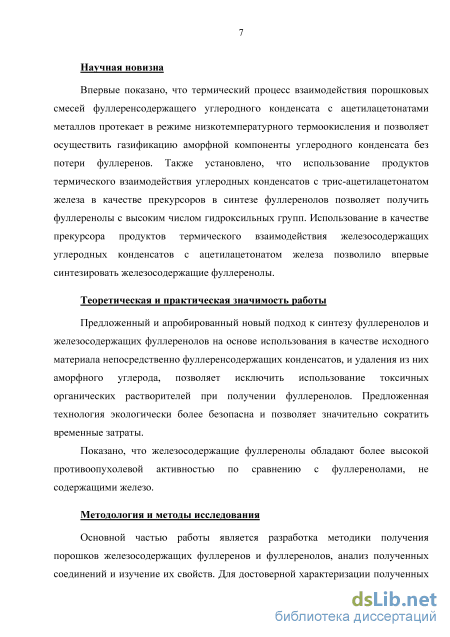 7

Научная новизна

Впервые показано, что термический процесс взаимодействия порошковых смесей фуллеренсодержащего углеродного конденсата с ацетилацетонатами металлов протекает в режиме низкотемпературного термоокисления и позволяет осуществить газификацию аморфной компоненты углеродного конденсата без потери фуллеренов. Также установлено, что использование продуктов термического взаимодействия углеродных конденсатов с трис-ацетилацетонатом железа в качестве прекурсоров в синтезе фуллеренолов позволяет получить фуллеренолы с высоким числом гидроксильных групп. Использование в качестве прекурсора продуктов термического взаимодействия железосодержащих углеродных конденсатов с ацетилацетонатом железа позволило впервые синтезировать железосодержащие фуллеренолы.

Теоретическая и практическая значимость работы

Предложенный и апробированный новый подход к синтезу фуллеренолов и железосодержащих фуллеренолов на основе использования в качестве исходного материала непосредственно фуллеренсодержащих конденсатов, и удаления из них аморфного углерода, позволяет исключить использование токсичных органических растворителей при получении фуллеренолов. Предложенная технология экологически более безопасна и позволяет значительно сократить временные затраты.

Показано, что железосодержащие фуллеренолы обладают более высокой противоопухолевой активностью по сравнению с фуллеренолами, не содержащими железо.

Методология и методы исследования

Основной частью работы является разработка методики получения порошков железосодержащих фуллеренов и фуллеренолов, анализ полученных соединений и изучение их свойств. Для достоверной характеризации полученных

dsLib.net
библиотека диссертаций